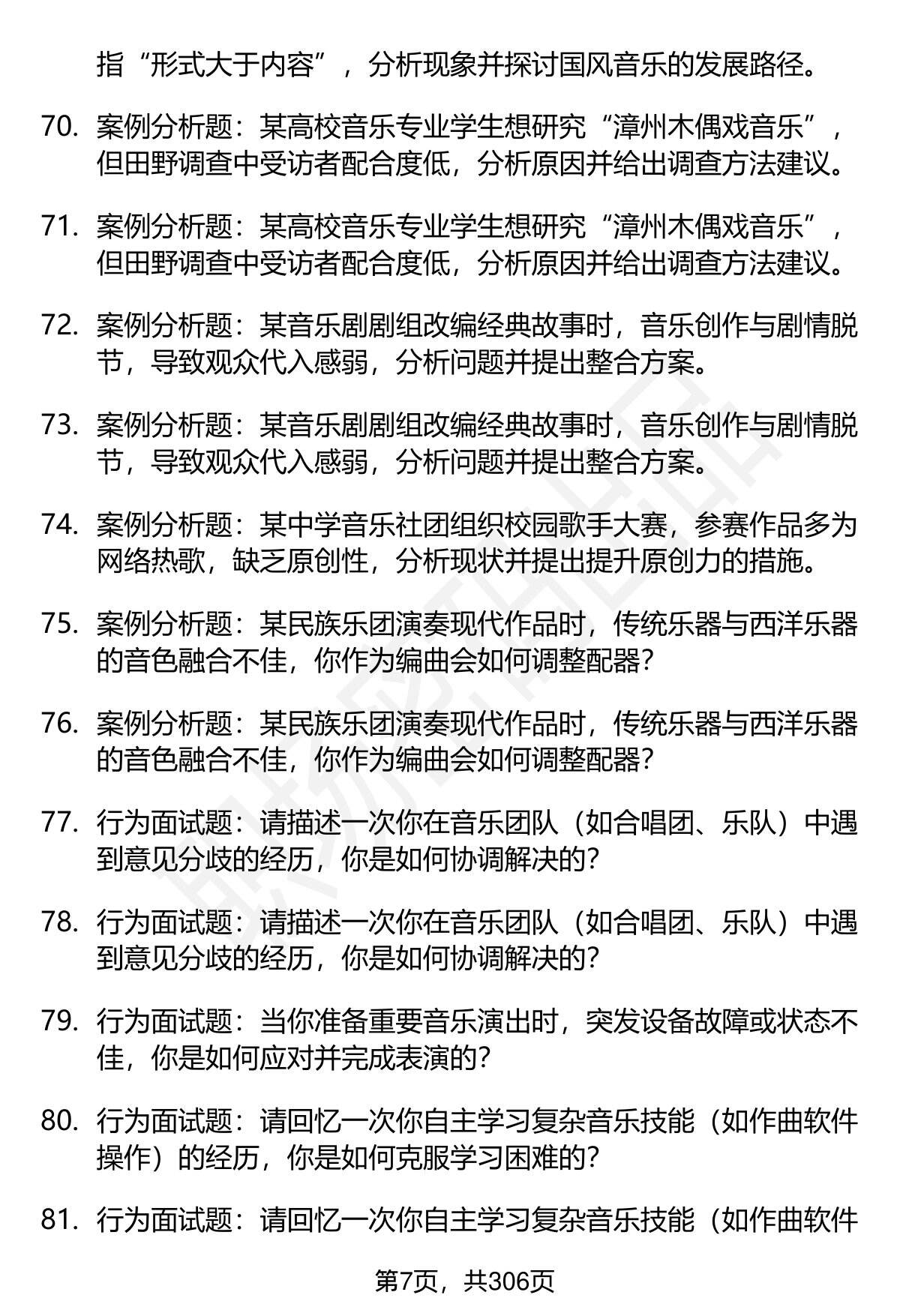 指“形式大于内容”，分析现象并探讨国风音乐的发展路径。

70. 案例分析题：某高校音乐专业学生想研究“漳州木偶戏音乐”，但田野调查中受访者配合度低，分析原因并给出调查方法建议。

71. 案例分析题：某高校音乐专业学生想研究“漳州木偶戏音乐”，但田野调查中受访者配合度低，分析原因并给出调查方法建议。

72. 案例分析题：某音乐剧剧组改编经典故事时，音乐创作与剧情脱节，导致观众代入感弱，分析问题并提出整合方案。

73. 案例分析题：某音乐剧剧组改编经典故事时，音乐创作与剧情脱节，导致观众代入感弱，分析问题并提出整合方案。

74. 案例分析题：某中学音乐社团组织校园歌手大赛，参赛作品多为网络热歌，缺乏原创性，分析现状并提出提升原创力的措施。

75. 案例分析题：某民族乐团演奏现代作品时，传统乐器与西洋乐器的音色融合不佳，你作为编曲会如何调整配器？

76. 案例分析题：某民族乐团演奏现代作品时，传统乐器与西洋乐器的音色融合不佳，你作为编曲会如何调整配器？

77. 行为面试题：请描述一次你在音乐团队（如合唱团、乐队）中遇到意见分歧的经历，你是如何协调解决的？

78. 行为面试题：请描述一次你在音乐团队（如合唱团、乐队）中遇到意见分歧的经历，你是如何协调解决的？

79. 行为面试题：当你准备重要音乐演出时，突发设备故障或状态不佳，你是如何应对并完成表演的？

80. 行为面试题：请回忆一次你自主学习复杂音乐技能（如作曲软件操作）的经历，你是如何克服学习困难的？

81. 行为面试题：请回忆一次你自主学习复杂音乐技能（如作曲软件

第7页，共306页